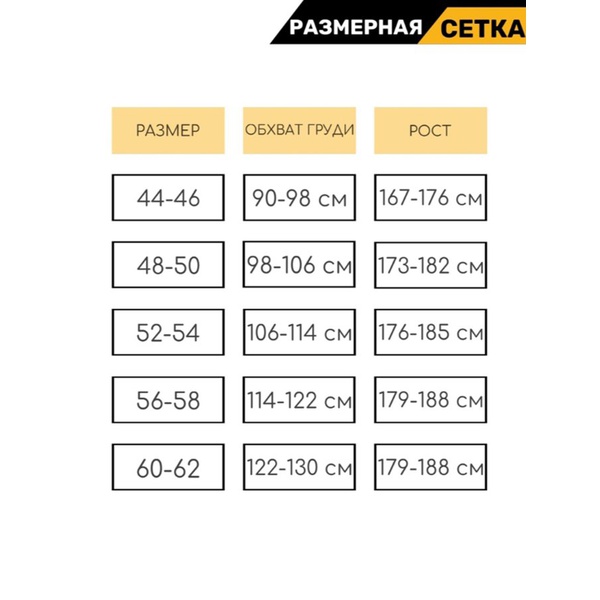 РАЗМЕРНАЯ СЕТКА

| РАЗМЕР | ОБХВАТ ГРУДИ | РОСТ |
|---|---|---|
| 44-46 | 90-98 см | 167-176 см |
| 48-50 | 98-106 см | 173-182 см |
| 52-54 | 106-114 см | 176-185 см |
| 56-58 | 114-122 см | 179-188 см |
| 60-62 | 122-130 см | 179-188 см |